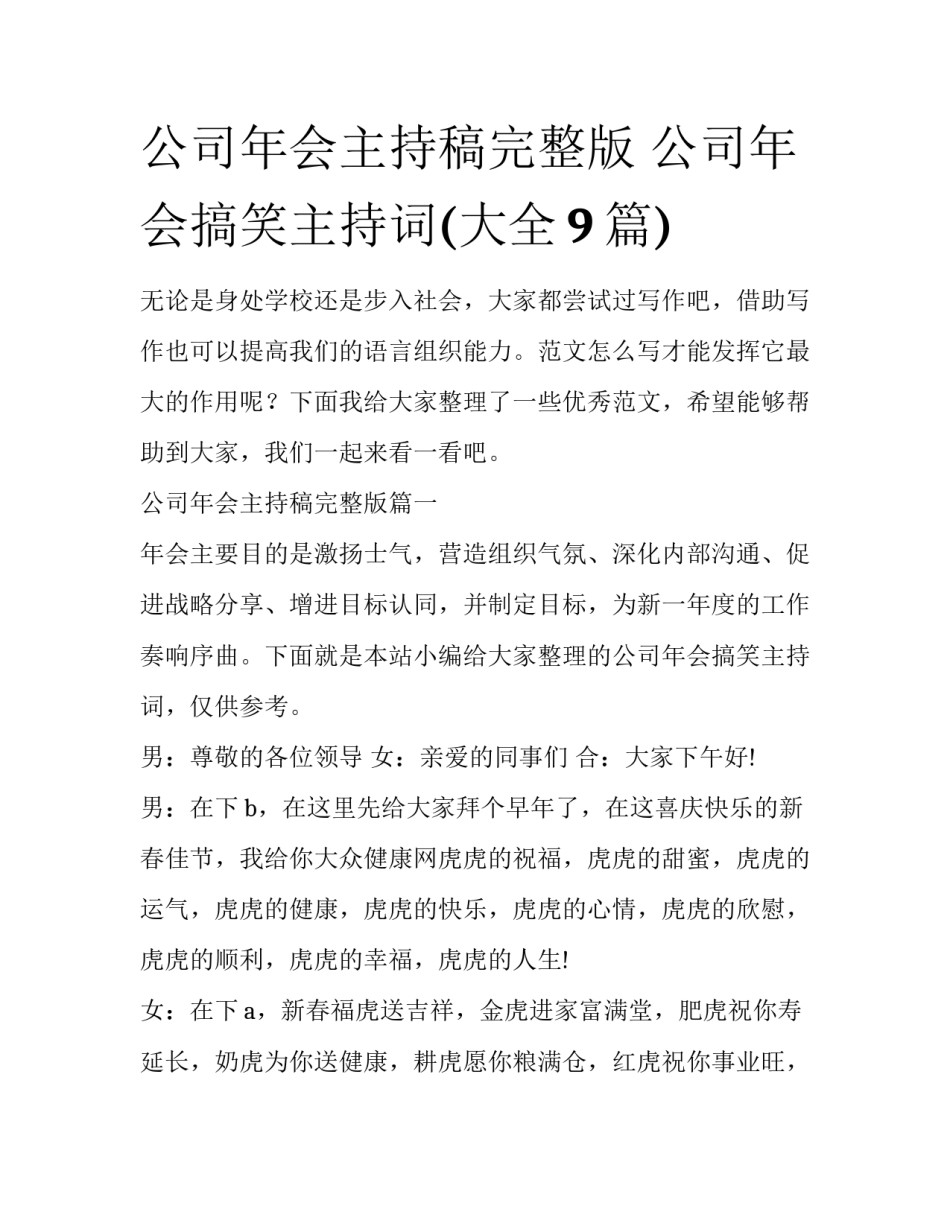 公司年会主持稿完整版 公司年会搞笑主持词(大全9篇)

无论是身处学校还是步入社会，大家都尝试过写作吧，借助写作也可以提高我们的语言组织能力。范文怎么写才能发挥它最大的作用呢？下面我给大家整理了一些优秀范文，希望能够帮助到大家，我们一起来看一看吧。

公司年会主持稿完整版篇一

年会主要目的是激扬士气，营造组织气氛、深化内部沟通、促进战略分享、增进目标认同，并制定目标，为新一年度的工作奏响序曲。下面就是本站小编给大家整理的公司年会搞笑主持词，仅供参考。

男：尊敬的各位领导 女：亲爱的同事们 合：大家下午好!

男：在下b，在这里先给大家拜个早年了，在这喜庆快乐的新春佳节，我给你大众健康网虎虎的祝福，虎虎的甜蜜，虎虎的运气，虎虎的健康，虎虎的快乐，虎虎的心情，虎虎的欣慰，虎虎的顺利，虎虎的幸福，虎虎的人生!

女：在下a，新春福虎送吉祥，金虎进家富满堂，肥虎祝你寿延长，奶虎为你送健康，耕虎愿你粮满仓，红虎祝你事业旺，